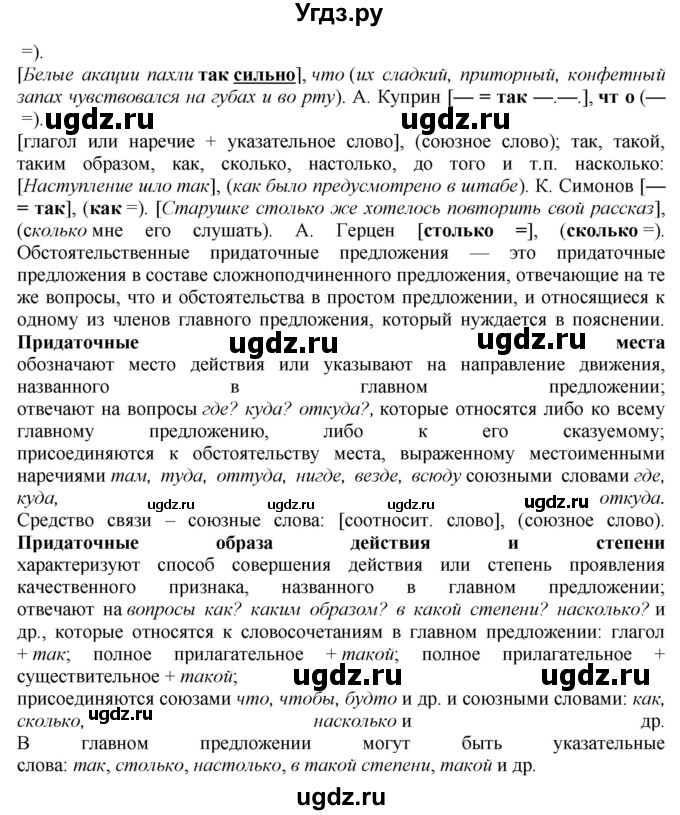 Угдз.ру

=).

[Белые акации пахли так сильно], что (их сладкий, приторный, конфетный запах чувствовался на губах и во рту). А. Куприн [— = так —.—.], чт о (— =). ugdz.ru ugdz.ru

[глагол или наречие + указательное слово], (союзное слово); так, такой, таким образом, как, сколько, настолько, до того и т.п. насколько: [Наступление шло так], (как было предусмотрено в штабе). К. Симонов [— = так], (как =). [Старушке столько же хотелось повторить свой рассказ], (сколько мне его слушать). А. Герцен [столько =], (сколько =). Обстоятельственные придаточные предложения — это придаточные предложения в составе сложноподчиненного предложения, отвечающие на те же вопросы, что и обстоятельства в простом предложении, и относящиеся к одному из членов главного предложения, который нуждается в пояснении. Придаточные ugdz.ru ugdz.ru места обозначают место действия или указывают на направление движения, названного в главном предложении; отвечают на вопросы где? куда? откуда?, которые относятся либо ко всему главному предложению, либо к его сказуемому; присоединяются к обстоятельству места, выраженному местоименными наречиями там, туда, оттуда, нигде, везде, всюду союзными словами где, куда, ugdz.ru ugdz.ru ugdz.ru ugdz.ru откуда. Средство связи – союзные слова: [соотносит. слово], (союзное слово). Придаточные образа действия и степени характеризуют способ совершения действия или степень проявления качественного признака, названного в главном предложении; отвечают на вопросы как? каким образом? в какой степени? насколько? и др., которые относятся к словосочетаниям в главном предложении: глагол + так; полное прилагательное + такой; полное прилагательное + существительное + такой; ugdz.ru ugdz.ru присоединяются союзами что, чтобы, будто и др. и союзными словами: как, сколько, ugdz.ru насколько и др. В главном предложении могут быть указательные слова: так, столько, настолько, в такой степени, такой и др.

ugdz.ru